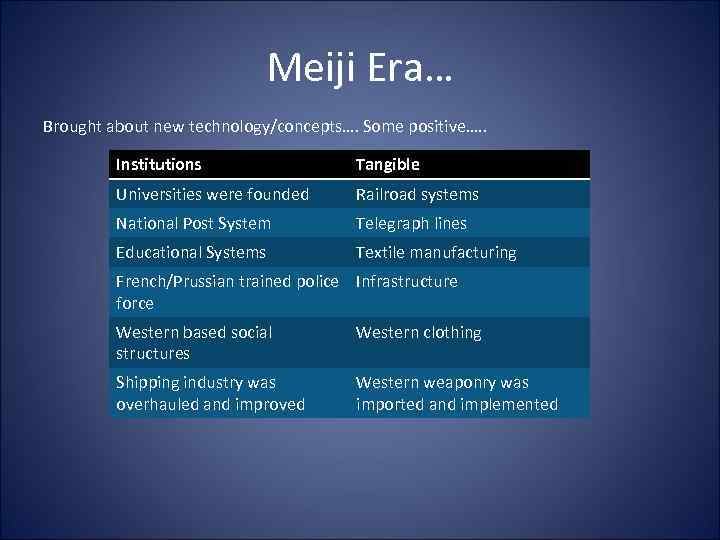 Meiji Era…

Brought about new technology/concepts…. Some positive…..

| Institutions | Tangible |
|---|---|
| Universities were founded | Railroad systems |
| National Post System | Telegraph lines |
| Educational Systems | Textile manufacturing |
| French/Prussian trained police force | Infrastructure |
| Western based social structures | Western clothing |
| Shipping industry was overhauled and improved | Western weaponry was imported and implemented |